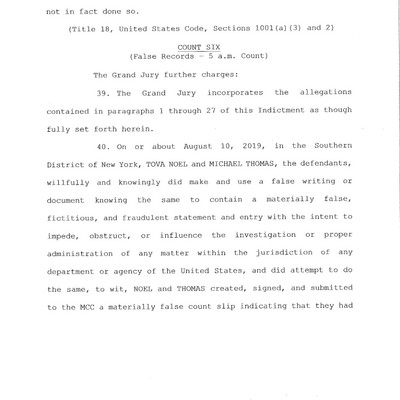 not in fact done so.

(Title 18, United States Code, Sections 1001(a)(3) and 2)

COUNT SIX
(False Records - 5 a.m. Count)

The Grand Jury further charges:

39. The Grand Jury incorporates the allegations contained in paragraphs 1 through 27 of this Indictment as though fully set forth herein.

40. On or about August 10, 2019, in the Southern District of New York, TOVA NOEL and MICHAEL THOMAS, the defendants, willfully and knowingly did make and use a false writing or document knowing the same to contain a materially false, fictitious, and fraudulent statement and entry with the intent to impede, obstruct, or influence the investigation or proper administration of any matter within the jurisdiction of any department or agency of the United States, and did attempt to do the same, to wit, NOEL and THOMAS created, signed, and submitted to the MCC a materially false count slip indicating that they had